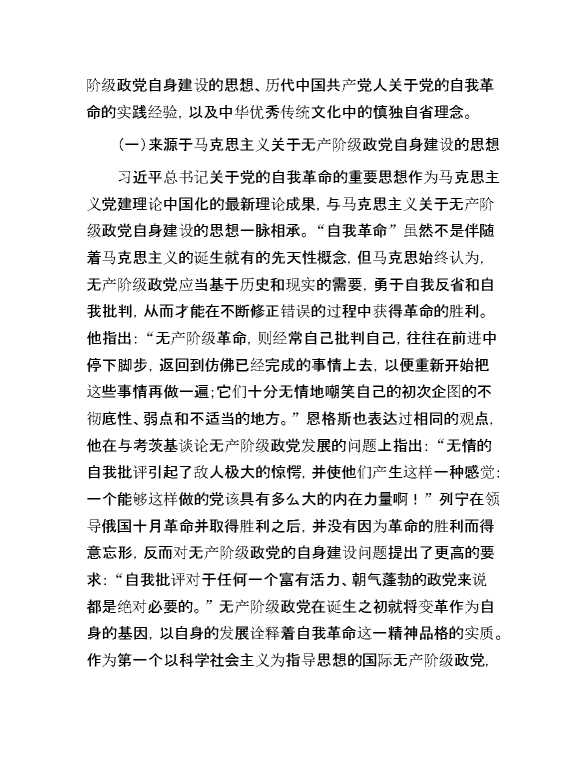 阶级政党自身建设的思想、历代中国共产党人关于党的自我革命的实践经验，以及中华优秀传统文化中的慎独自省理念。

（一）来源于马克思主义关于无产阶级政党自身建设的思想

习近平总书记关于党的自我革命的重要思想作为马克思主义党建理论中国化的最新理论成果，与马克思主义关于无产阶级政党自身建设的思想一脉相承。“自我革命”虽然不是伴随着马克思主义的诞生就有的先天性概念，但马克思始终认为，无产阶级政党应当基于历史和现实的需要，勇于自我反省和自我批判，从而才能在不断修正错误的过程中获得革命的胜利。他指出：“无产阶级革命，则经常自己批判自己，往往在前进中停下脚步，返回到仿佛已经完成的事情上去，以便重新开始把这些事情再做一遍；它们十分无情地嘲笑自己的初次企图的不彻底性、弱点和不适当的地方。”恩格斯也表达过相同的观点，他在与考茨基谈论无产阶级政党发展的问题上指出：“无情的自我批评引起了敌人极大的惊愕，并使他们产生这样一种感觉：一个能够这样做的党该具有多么大的内在力量啊！”列宁在领导俄国十月革命并取得胜利之后，并没有因为革命的胜利而得意忘形，反而对无产阶级政党的自身建设问题提出了更高的要求：“自我批评对于任何一个富有活力、朝气蓬勃的政党来说都是绝对必要的。”无产阶级政党在诞生之初就将变革作为自身的基因，以自身的发展诠释着自我革命这一精神品格的实质。作为第一个以科学社会主义为指导思想的国际无产阶级政党，